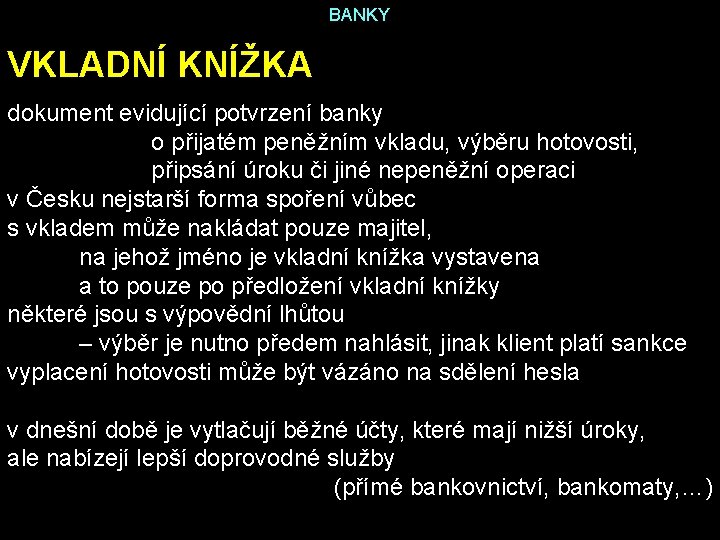 BANKY

VKLADNÍ KNÍŽKA

dokument evidující potvrzení banky o přijatém peněžním vkladu, výběru hotovosti, připsání úroku či jiné nepeněžní operaci

v Česku nejstarší forma spoření vůbec

s vkladem může nakládat pouze majitel, na jehož jméno je vkladní knížka vystavena a to pouze po předložení vkladní knížky

některé jsou s výpovědní lhůtou – výběr je nutno předem nahlásit, jinak klient platí sankce

vyplacení hotovosti může být vázáno na sdělení hesla

v dnešní době je vytlačují běžné účty, které mají nižší úroky, ale nabízejí lepší doprovodné služby (přímé bankovnictví, bankomaty,...)